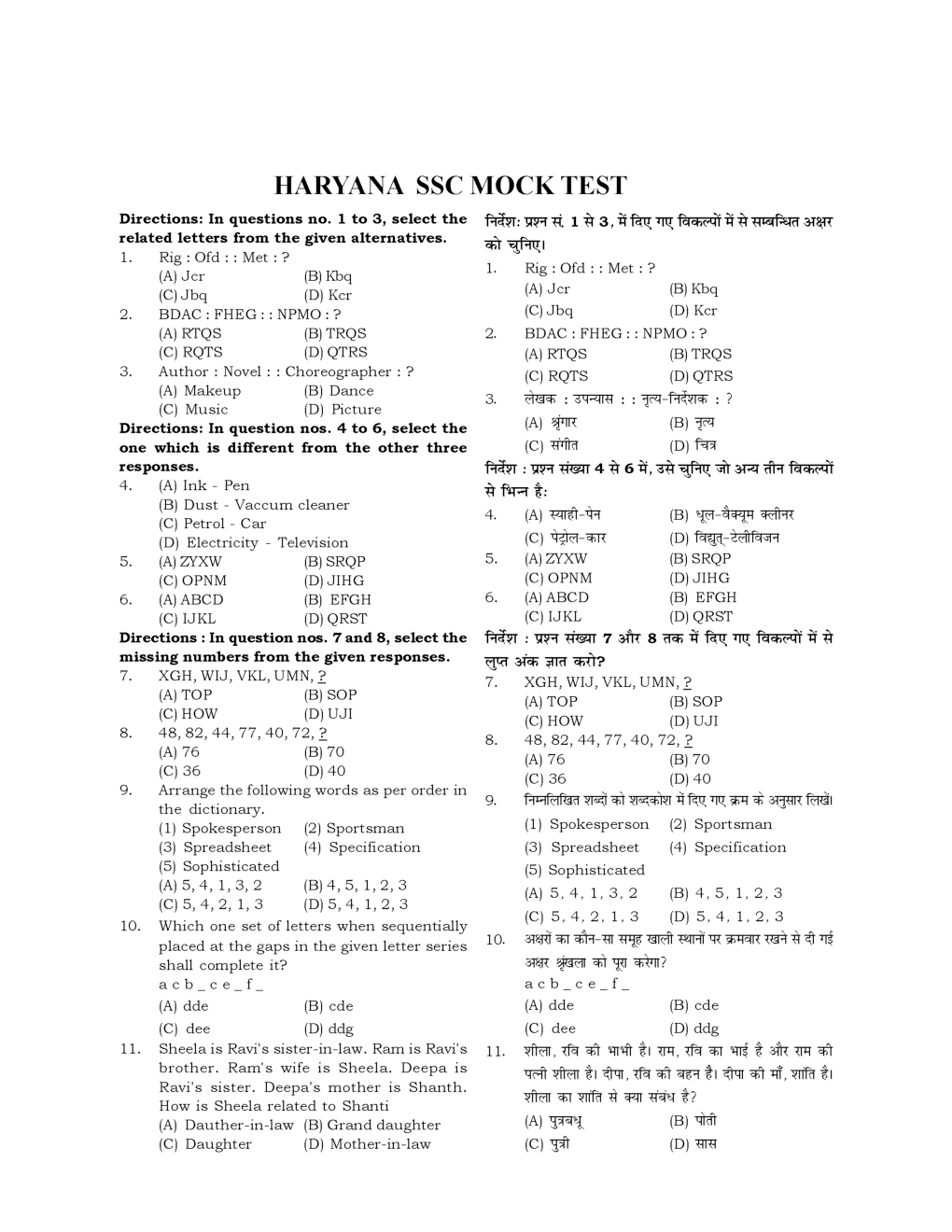 HARYANA SSC MOCK TEST

Directions: In questions no. 1 to 3, select the related letters from the given alternatives.

1. Rig : Ofd : : Met : ?
(A) Jcr (B) Kbq
(C) Jbq (D) Kcr

2. BDAC : FHEG : : NPMO : ?
(A) RTQS (B) TRQS
(C) RQTS (D) QTRS

3. Author : Novel : : Choreographer : ?
(A) Makeup (B) Dance
(C) Music (D) Picture

Directions: In question nos. 4 to 6, select the one which is different from the other three responses.

4. (A) Ink - Pen
(B) Dust - Vaccum cleaner
(C) Petrol - Car
(D) Electricity - Television

5. (A) ZYXW (B) SRQP
(C) OPNM (D) JIHG

6. (A) ABCD (B) EFGH
(C) IJKL (D) QRST

Directions : In question nos. 7 and 8, select the missing numbers from the given responses.

7. XGH, WIJ, VKL, UMN, ?
(A) TOP (B) SOP
(C) HOW (D) UJI

8. 48, 82, 44, 77, 40, 72, ?
(A) 76 (B) 70
(C) 36 (D) 40

9. Arrange the following words as per order in the dictionary.
(1) Spokesperson (2) Sportsman
(3) Spreadsheet (4) Specification
(5) Sophisticated
(A) 5, 4, 1, 3, 2 (B) 4, 5, 1, 2, 3
(C) 5, 4, 2, 1, 3 (D) 5, 4, 1, 2, 3

10. Which one set of letters when sequentially placed at the gaps in the given letter series shall complete it?
a c b _ c e _ f _
(A) dde (B) cde
(C) dee (D) ddg

11. Sheela is Ravi's sister-in-law. Ram is Ravi's brother. Ram's wife is Sheela. Deepa is Ravi's sister. Deepa's mother is Shanth. How is Sheela related to Shanti
(A) Dauther-in-law (B) Grand daughter
(C) Daughter (D) Mother-in-law

निर्देश: प्रश्न सं. 1 से 3, में दिए गए विकल्पों में से सम्बन्धित अक्षर को चुनिए।

1. Rig : Ofd : : Met : ?
(A) Jcr (B) Kbq
(C) Jbq (D) Kcr

2. BDAC : FHEG : : NPMO : ?
(A) RTQS (B) TRQS
(C) RQTS (D) QTRS

3. लेखक : उपन्यास : : नृत्य-निर्देशक : ?
(A) श्रृंगार (B) नृत्य
(C) संगीत (D) चित्र

निर्देश : प्रश्न संख्या 4 से 6 में, उसे चुनिए जो अन्य तीन विकल्पों से भिन्न है:

4. (A) स्याही-पेन (B) धूल-वैक्यूम क्लीनर
(C) पेट्रोल-कार (D) विद्युत्-टेलीविजन

5. (A) ZYXW (B) SRQP
(C) OPNM (D) JIHG

6. (A) ABCD (B) EFGH
(C) IJKL (D) QRST

निर्देश : प्रश्न संख्या 7 और 8 तक में दिए गए विकल्पों में से लुप्त अंक ज्ञात करो?

7. XGH, WIJ, VKL, UMN, ?
(A) TOP (B) SOP
(C) HOW (D) UJI

8. 48, 82, 44, 77, 40, 72, ?
(A) 76 (B) 70
(C) 36 (D) 40

9. निम्नलिखित शब्दों को शब्दकोश में दिए गए क्रम के अनुसार लिखें।
(1) Spokesperson (2) Sportsman
(3) Spreadsheet (4) Specification
(5) Sophisticated
(A) 5, 4, 1, 3, 2 (B) 4, 5, 1, 2, 3
(C) 5, 4, 2, 1, 3 (D) 5, 4, 1, 2, 3

10. अक्षरों का कौन-सा समूह खाली स्थानों पर क्रमवार रखने से दी गई अक्षर श्रृंखला को पूरा करेगा?
a c b _ c e _ f _
(A) dde (B) cde
(C) dee (D) ddg

11. शीला, रवि की भाभी है। राम, रवि का भाई है और राम की पत्नी शीला है। दीपा, रवि की बहन है। दीपा की माँ, शांति है। शीला का शांति से क्या संबंध है?
(A) पुत्रबधू (B) पोती
(C) पुत्री (D) सास